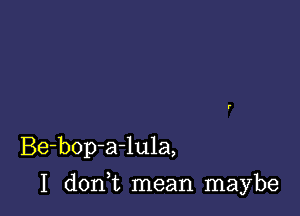 Be-bop-a-lula,
I don't mean maybe